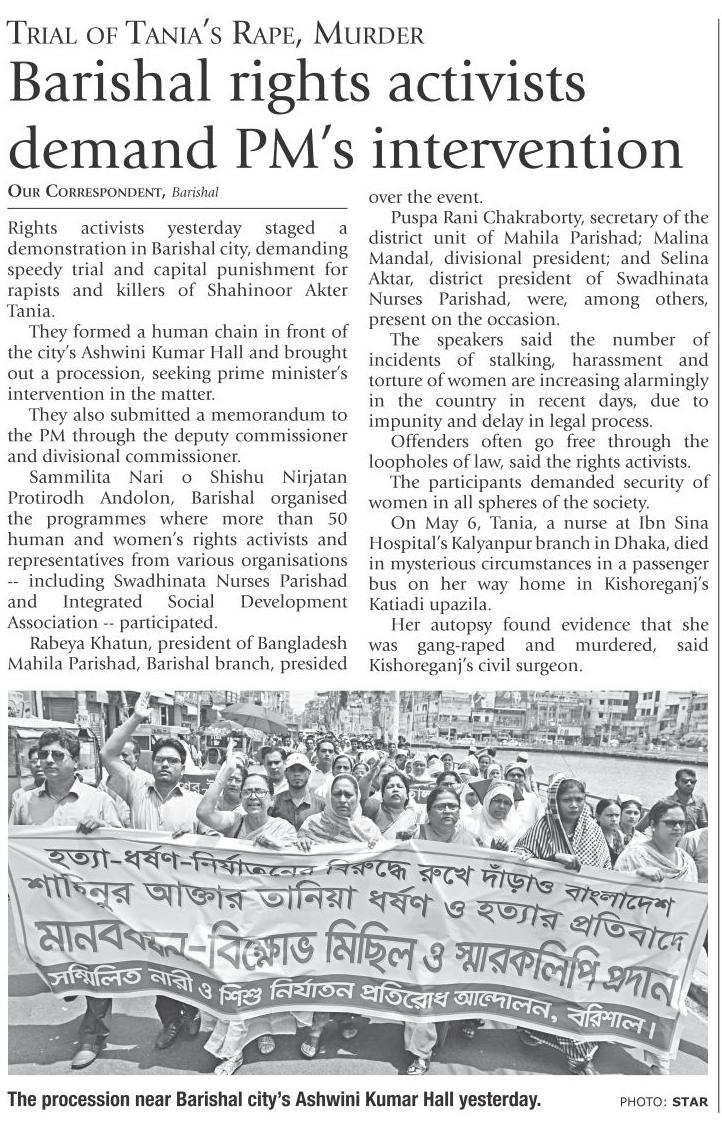 TRIAL OF TANIA'S RAPE, MURDER

Barishal rights activists demand PM's intervention

OUR CORRESPONDENT, Barishal

Rights activists yesterday staged a demonstration in Barishal city, demanding speedy trial and capital punishment for rapists and killers of Shahinoor Akter Tania.

They formed a human chain in front of the city's Ashwini Kumar Hall and brought out a procession, seeking prime minister's intervention in the matter.

They also submitted a memorandum to the PM through the deputy commissioner and divisional commissioner.

Sammilita Nari o Shishu Nirjatan Protirodh Andolon, Barishal organised the programmes where more than 50 human and women's rights activists and representatives from various organisations -- including Swadhinata Nurses Parishad and Integrated Social Development Association -- participated.

Rabeya Khatun, president of Bangladesh Mahila Parishad, Barishal branch, presided over the event.

Puspa Rani Chakraborty, secretary of the district unit of Mahila Parishad; Malina Mandal, divisional president; and Selina Aktar, district president of Swadhinata Nurses Parishad, were, among others, present on the occasion.

The speakers said the number of incidents of stalking, harassment and torture of women are increasing alarmingly in the country in recent days, due to impunity and delay in legal process.

Offenders often go free through the loopholes of law, said the rights activists.

The participants demanded security of women in all spheres of the society.

On May 6, Tania, a nurse at Ibn Sina Hospital's Kalyanpur branch in Dhaka, died in mysterious circumstances in a passenger bus on her way home in Kishoreganj's Katiadi upazila.

Her autopsy found evidence that she was gang-raped and murdered, said Kishoreganj's civil surgeon.

হত্যা-ধর্ষণ-নির্যাতনের বিরুদ্ধে রুখে দাঁড়াও বাংলাদেশ
শাহিনুর আক্তার তানিয়া ধর্ষণ ও হত্যার প্রতিবাদে
মানববন্ধন-বিক্ষোভ মিছিল ও স্মারকলিপি প্রদান
সম্মিলিত নারী ও শিশু নির্যাতন প্রতিরোধ আন্দোলন, বরিশাল।

The procession near Barishal city's Ashwini Kumar Hall yesterday. PHOTO: STAR